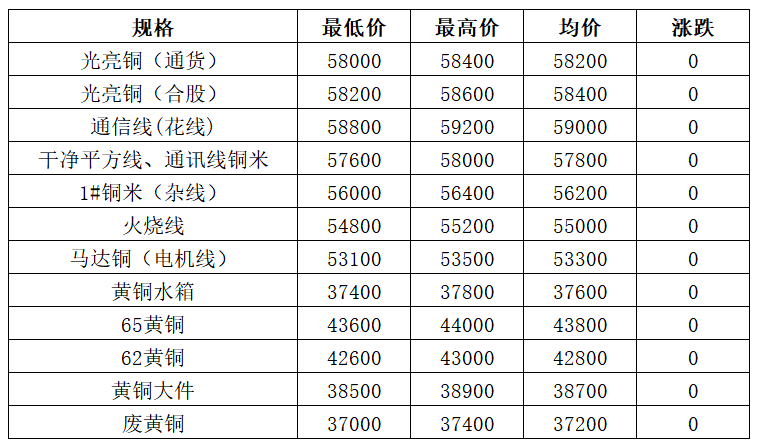 | 规格 | 最低价 | 最高价 | 均价 | 涨跌 |
|---|---|---|---|---|
| 光亮铜（通货） | 58000 | 58400 | 58200 | 0 |
| 光亮铜（合股） | 58200 | 58600 | 58400 | 0 |
| 通信线(花线) | 58800 | 59200 | 59000 | 0 |
| 干净平方线、通讯线铜米 | 57600 | 58000 | 57800 | 0 |
| 1#铜米（杂线） | 56000 | 56400 | 56200 | 0 |
| 火烧线 | 54800 | 55200 | 55000 | 0 |
| 马达铜（电机线） | 53100 | 53500 | 53300 | 0 |
| 黄铜水箱 | 37400 | 37800 | 37600 | 0 |
| 65黄铜 | 43600 | 44000 | 43800 | 0 |
| 62黄铜 | 42600 | 43000 | 42800 | 0 |
| 黄铜大件 | 38500 | 38900 | 38700 | 0 |
| 废黄铜 | 37000 | 37400 | 37200 | 0 |